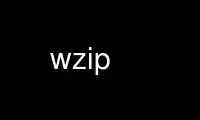 wzip